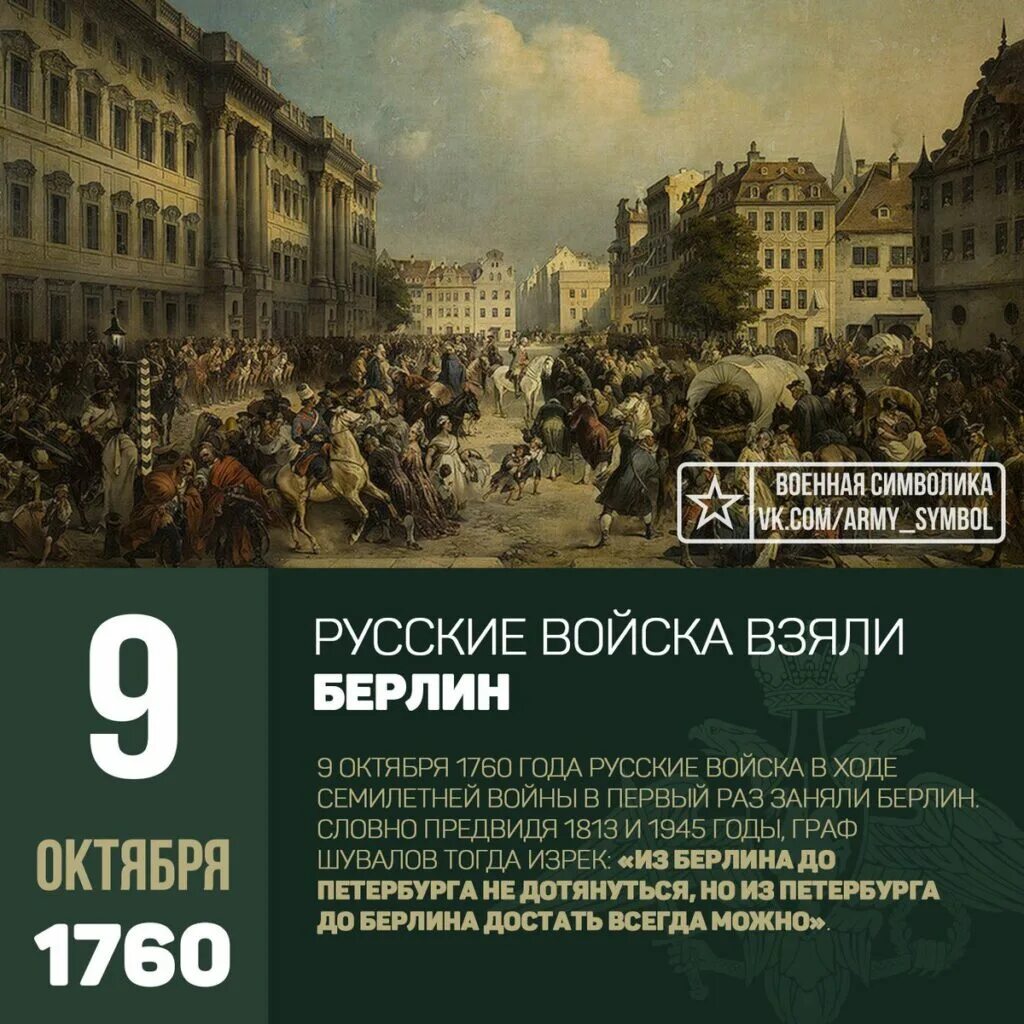 ВОЕННАЯ СИМВОЛИКА
VK.COM/ARMY_SYMBOL

9
ОКТЯБРЯ
1760

РУССКИЕ ВОЙСКА ВЗЯЛИ
БЕРЛИН

9 ОКТЯБРЯ 1760 ГОДА РУССКИЕ ВОЙСКА В ХОДЕ СЕМИЛЕТНЕЙ ВОЙНЫ В ПЕРВЫЙ РАЗ ЗАНЯЛИ БЕРЛИН. СЛОВНО ПРЕДВИДЯ 1813 И 1945 ГОДЫ, ГРАФ ШУВАЛОВ ТОГДА ИЗРЕК: «ИЗ БЕРЛИНА ДО ПЕТЕРБУРГА НЕ ДОТЯНУТЬСЯ, НО ИЗ ПЕТЕРБУРГА ДО БЕРЛИНА ДОСТАТЬ ВСЕГДА МОЖНО».